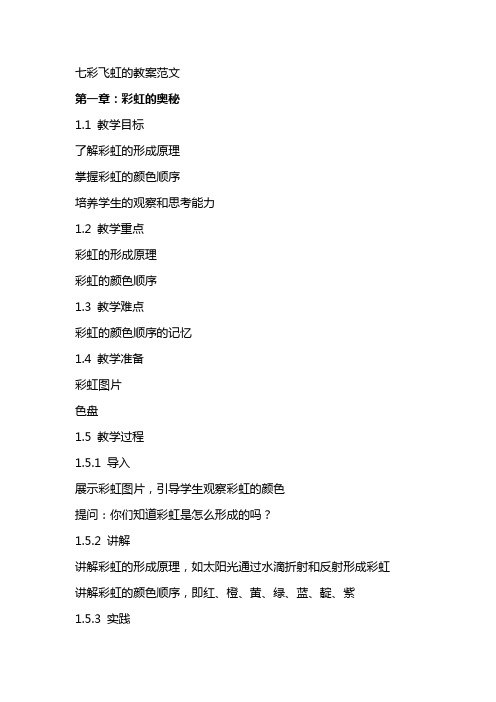 七彩飞虹的教案范文

第一章：彩虹的奥秘

1.1 教学目标

了解彩虹的形成原理

掌握彩虹的颜色顺序

培养学生的观察和思考能力

1.2 教学重点

彩虹的形成原理

彩虹的颜色顺序

1.3 教学难点

彩虹的颜色顺序的记忆

1.4 教学准备

彩虹图片

色盘

1.5 教学过程

1.5.1 导入

展示彩虹图片，引导学生观察彩虹的颜色

提问：你们知道彩虹是怎么形成的吗？

1.5.2 讲解

讲解彩虹的形成原理，如太阳光通过水滴折射和反射形成彩虹

讲解彩虹的颜色顺序，即红、橙、黄、绿、蓝、靛、紫

1.5.3 实践